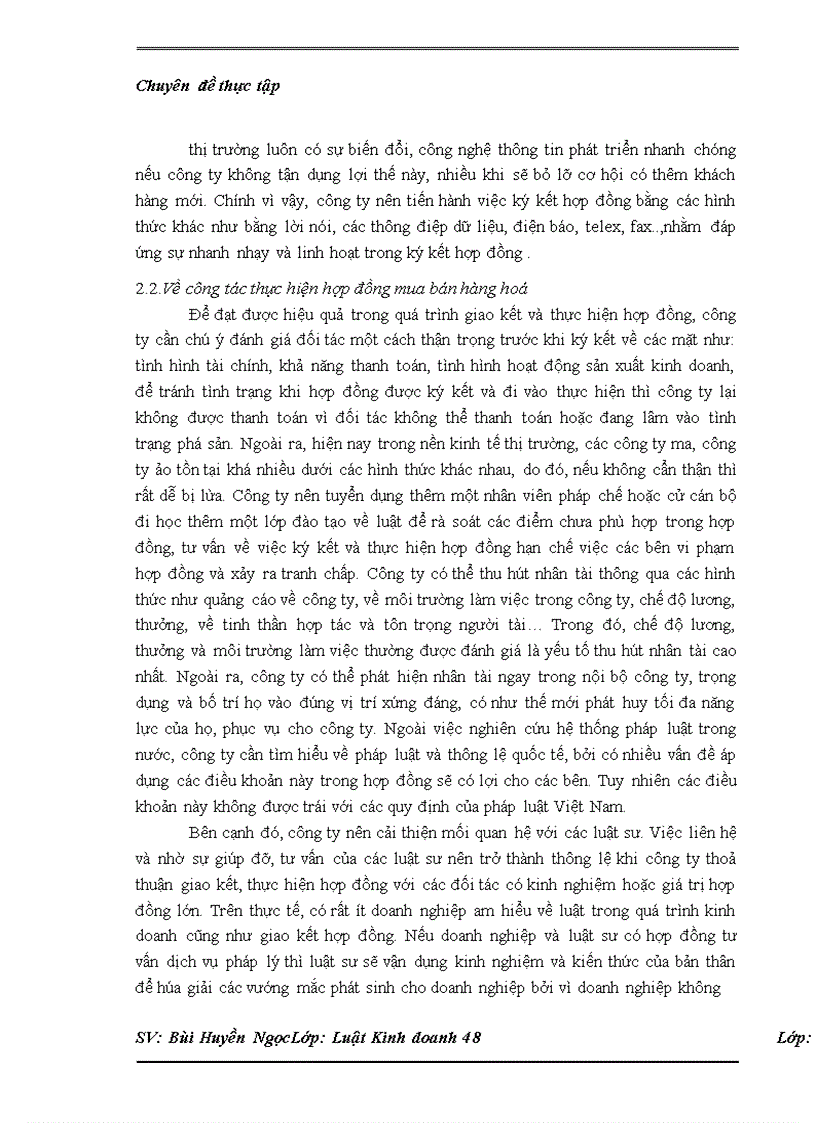 Chuyên đề thực tập

thị trường luôn có sự biến đổi, công nghệ thông tin phát triển nhanh chóng nếu công ty không tận dụng lợi thế này, nhiều khi sẽ bỏ lỡ cơ hội có thêm khách hàng mới. Chính vì vậy, công ty nên tiến hành việc ký kết hợp đồng bằng các hình thức khác như bằng lời nói, các thông điệp dữ liệu, điện báo, telex, fax..,nhằm đáp ứng sự nhanh nhạy và linh hoạt trong ký kết hợp đồng .

2.2.Về công tác thực hiện hợp đồng mua bán hàng hoá

Để đạt được hiệu quả trong quá trình giao kết và thực hiện hợp đồng, công ty cần chú ý đánh giá đối tác một cách thận trọng trước khi ký kết về các mặt như: tình hình tài chính, khả năng thanh toán, tình hình hoạt động sản xuất kinh doanh, để tránh tình trạng khi hợp đồng được ký kết và đi vào thực hiện thì công ty lại không được thanh toán vì đối tác không thể thanh toán hoặc đang lâm vào tình trạng phá sản. Ngoài ra, hiện nay trong nền kinh tế thị trường, các công ty ma, công ty ảo tồn tại khá nhiều dưới các hình thức khác nhau, do đó, nếu không cẩn thận thì rất dễ bị lừa. Công ty nên tuyển dụng thêm một nhân viên pháp chế hoặc cử cán bộ đi học thêm một lớp đào tạo về luật để rà soát các điểm chưa phù hợp trong hợp đồng, tư vấn về việc ký kết và thực hiện hợp đồng hạn chế việc các bên vi phạm hợp đồng và xảy ra tranh chấp. Công ty có thể thu hút nhân tài thông qua các hình thức như quảng cáo về công ty, về môi trường làm việc trong công ty, chế độ lương, thưởng, về tinh thần hợp tác và tôn trọng người tài… Trong đó, chế độ lương, thưởng và môi trường làm việc thường được đánh giá là yếu tố thu hút nhân tài cao nhất. Ngoài ra, công ty có thể phát hiện nhân tài ngay trong nội bộ công ty, trọng dụng và bố trí họ vào đúng vị trí xứng đáng, có như thế mới phát huy tối đa năng lực của họ, phục vụ cho công ty. Ngoài việc nghiên cứu hệ thống pháp luật trong nước, công ty cần tìm hiểu về pháp luật và thông lệ quốc tế, bởi có nhiều vấn đề áp dụng các điều khoản này trong hợp đồng sẽ có lợi cho các bên. Tuy nhiên các điều khoản này không được trái với các quy định của pháp luật Việt Nam.

Bên cạnh đó, công ty nên cải thiện mối quan hệ với các luật sư. Việc liên hệ và nhờ sự giúp đỡ, tư vấn của các luật sư nên trở thành thông lệ khi công ty thoả thuận giao kết, thực hiện hợp đồng với các đối tác có kinh nghiệm hoặc giá trị hợp đồng lớn. Trên thực tế, có rất ít doanh nghiệp am hiểu về luật trong quá trình kinh doanh cũng như giao kết hợp đồng. Nếu doanh nghiệp và luật sư có hợp đồng tư vấn dịch vụ pháp lý thì luật sư sẽ vận dụng kinh nghiệm và kiến thức của bản thân để hóa giải các vướng mắc phát sinh cho doanh nghiệp bởi vì doanh nghiệp không

SV: Bùi Huyền NgọcLớp: Luật Kinh doanh 48 Lớp: